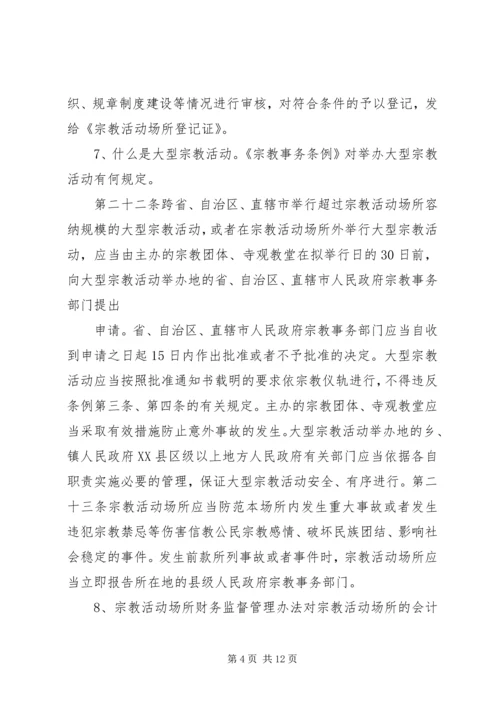 织、规章制度建设等情况进行审核，对符合条件的予以登记，发给《宗教活动场所登记证》。

7、什么是大型宗教活动。《宗教事务条例》对举办大型宗教活动有何规定。

第二十二条跨省、自治区、直辖市举行超过宗教活动场所容纳规模的大型宗教活动，或者在宗教活动场所外举行大型宗教活动，应当由主办的宗教团体、寺观教堂在拟举行日的30日前，向大型宗教活动举办地的省、自治区、直辖市人民政府宗教事务部门提出

申请。省、自治区、直辖市人民政府宗教事务部门应当自收到申请之日起15日内作出批准或者不予批准的决定。大型宗教活动应当按照批准通知书载明的要求依宗教仪轨进行，不得违反条例第三条、第四条的有关规定。主办的宗教团体、寺观教堂应当采取有效措施防止意外事故的发生。大型宗教活动举办地的乡、镇人民政府XX县区级以上地方人民政府有关部门应当依据各自职责实施必要的管理，保证大型宗教活动安全、有序进行。第二十三条宗教活动场所应当防范本场所内发生重大事故或者发生违犯宗教禁忌等伤害信教公民宗教感情、破坏民族团结、影响社会稳定的事件。发生前款所列事故或者事件时，宗教活动场所应当立即报告所在地的县级人民政府宗教事务部门。

8、宗教活动场所财务监督管理办法对宗教活动场所的会计

第4页 共12页